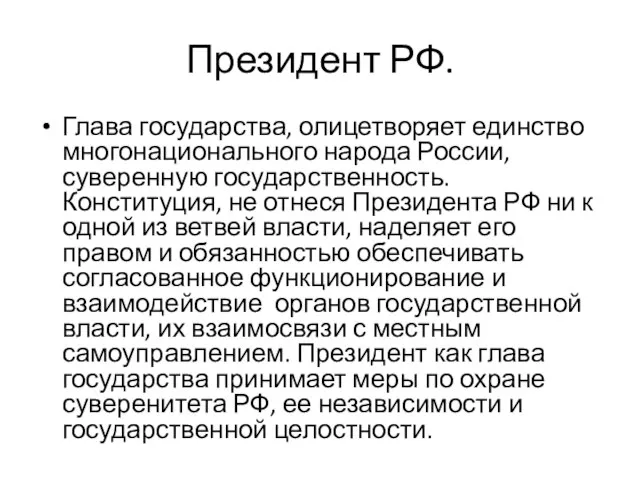 Президент РФ.

• Глава государства, олицетворяет единство многонационального народа России, суверенную государственность. Конституция, не отнеся Президента РФ ни к одной из ветвей власти, наделяет его правом и обязанностью обеспечивать согласованное функционирование и взаимодействие органов государственной власти, их взаимосвязи с местным самоуправлением. Президент как глава государства принимает меры по охране суверенитета РФ, ее независимости и государственной целостности.